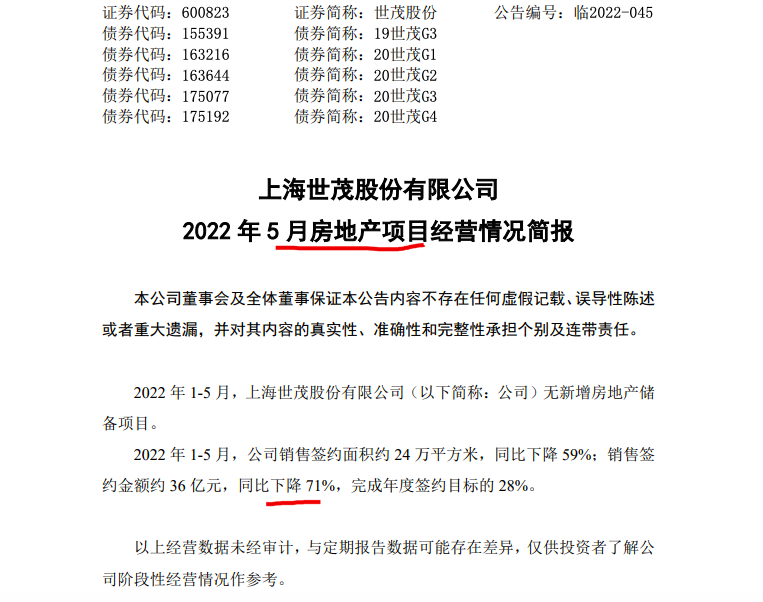 证券代码：600823　　证券简称：世茂股份　　公告编号：临2022-045
债券代码：155391　　债券简称：19世茂G3
债券代码：163216　　债券简称：20世茂G1
债券代码：163644　　债券简称：20世茂G2
债券代码：175077　　债券简称：20世茂G3
债券代码：175192　　债券简称：20世茂G4

上海世茂股份有限公司
2022 年 5 月房地产项目经营情况简报

本公司董事会及全体董事保证本公告内容不存在任何虚假记载、误导性陈述或者重大遗漏，并对其内容的真实性、准确性和完整性承担个别及连带责任。

2022 年 1-5 月，上海世茂股份有限公司（以下简称：公司）无新增房地产储备项目。

2022 年 1-5 月，公司销售签约面积约 24 万平方米，同比下降 59%；销售签约金额约 36 亿元，同比下降 71%，完成年度签约目标的 28%。

以上经营数据未经审计，与定期报告数据可能存在差异，仅供投资者了解公司阶段性经营情况作参考。